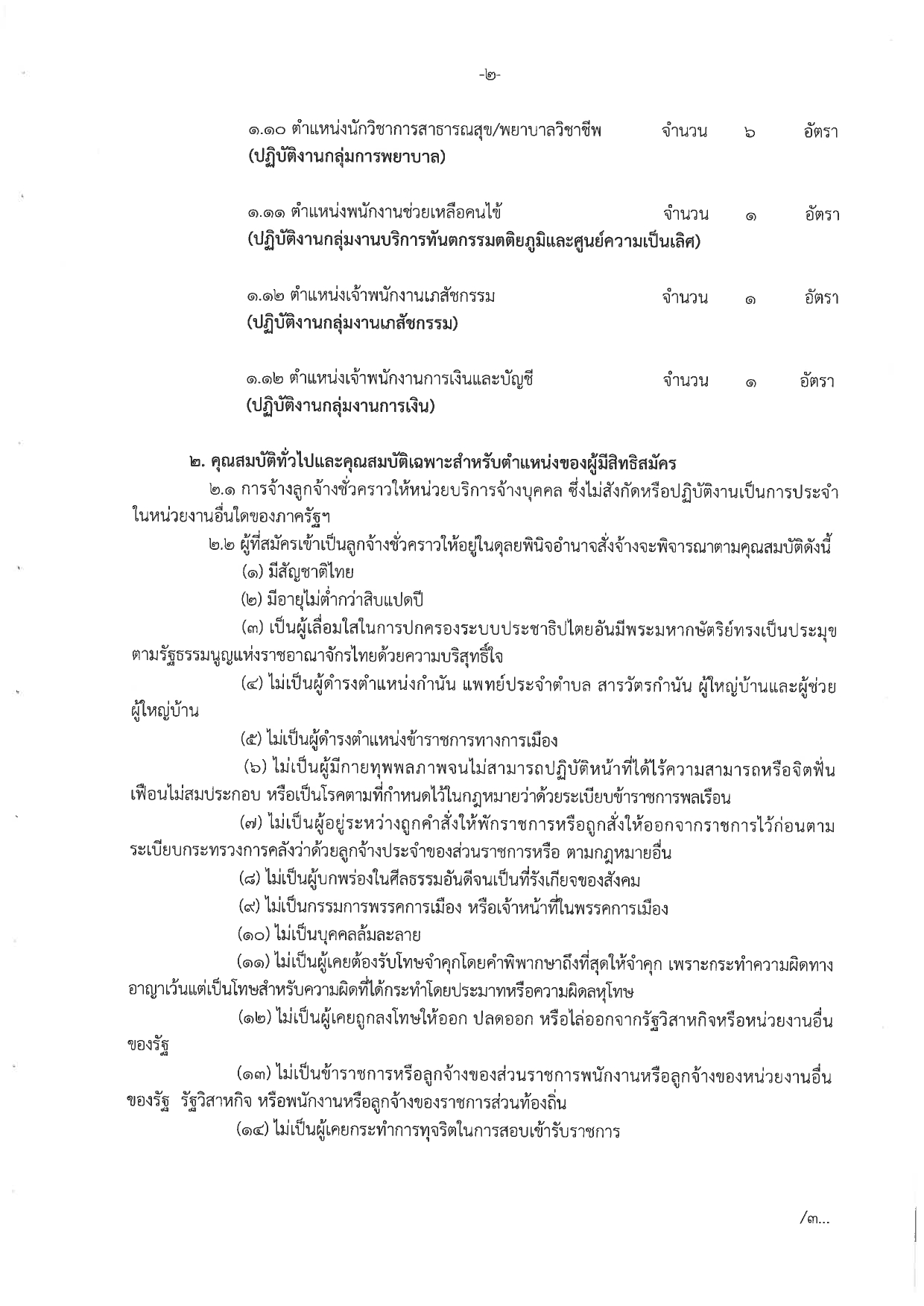 -๒-

๑.๑๐ ตำแหน่งนักวิชาการสาธารณสุข/พยาบาลวิชาชีพ จำนวน ๖ อัตรา
(ปฏิบัติงานกลุ่มการพยาบาล)

๑.๑๑ ตำแหน่งพนักงานช่วยเหลือคนไข้ จำนวน ๑ อัตรา
(ปฏิบัติงานกลุ่มงานบริการทันตกรรมตติยภูมิและศูนย์ความเป็นเลิศ)

๑.๑๒ ตำแหน่งเจ้าพนักงานเภสัชกรรม จำนวน ๑ อัตรา
(ปฏิบัติงานกลุ่มงานเภสัชกรรม)

๑.๑๒ ตำแหน่งเจ้าพนักงานการเงินและบัญชี จำนวน ๑ อัตรา
(ปฏิบัติงานกลุ่มงานการเงิน)

๒. คุณสมบัติทั่วไปและคุณสมบัติเฉพาะสำหรับตำแหน่งของผู้มีสิทธิสมัคร
๒.๑ การจ้างลูกจ้างชั่วคราวให้หน่วยบริการจ้างบุคคล ซึ่งไม่สังกัดหรือปฏิบัติงานเป็นการประจำในหน่วยงานอื่นใดของภาครัฐฯ
๒.๒ ผู้ที่สมัครเข้าเป็นลูกจ้างชั่วคราวให้อยู่ในดุลยพินิจอำนาจสั่งจ้างจะพิจารณาตามคุณสมบัติดังนี้
(๑) มีสัญชาติไทย
(๒) มีอายุไม่ต่ำกว่าสิบแปดปี
(๓) เป็นผู้เลื่อมใสในการปกครองระบบประชาธิปไตยอันมีพระมหากษัตริย์ทรงเป็นประมุขตามรัฐธรรมนูญแห่งราชอาณาจักรไทยด้วยความบริสุทธิ์ใจ
(๔) ไม่เป็นผู้ดำรงตำแหน่งกำนัน แพทย์ประจำตำบล สารวัตรกำนัน ผู้ใหญ่บ้านและผู้ช่วยผู้ใหญ่บ้าน
(๕) ไม่เป็นผู้ดำรงตำแหน่งข้าราชการทางการเมือง
(๖) ไม่เป็นผู้มีกายทุพพลภาพจนไม่สามารถปฏิบัติหน้าที่ได้ไร้ความสามารถหรือจิตฟั่นเฟือนไม่สมประกอบ หรือเป็นโรคตามที่กำหนดไว้ในกฎหมายว่าด้วยระเบียบข้าราชการพลเรือน
(๗) ไม่เป็นผู้อยู่ระหว่างถูกคำสั่งให้พักราชการหรือถูกสั่งให้ออกจากราชการไว้ก่อนตามระเบียบกระทรวงการคลังว่าด้วยลูกจ้างประจำของส่วนราชการหรือ ตามกฎหมายอื่น
(๘) ไม่เป็นผู้บกพร่องในศีลธรรมอันดีจนเป็นที่รังเกียจของสังคม
(๙) ไม่เป็นกรรมการพรรคการเมือง หรือเจ้าหน้าที่ในพรรคการเมือง
(๑๐) ไม่เป็นบุคคลล้มละลาย
(๑๑) ไม่เป็นผู้เคยต้องรับโทษจำคุกโดยคำพิพากษาถึงที่สุดให้จำคุก เพราะกระทำความผิดทางอาญาเว้นแต่เป็นโทษสำหรับความผิดที่ได้กระทำโดยประมาทหรือความผิดลหุโทษ
(๑๒) ไม่เป็นผู้เคยถูกลงโทษให้ออก ปลดออก หรือไล่ออกจากรัฐวิสาหกิจหรือหน่วยงานอื่นของรัฐ
(๑๓) ไม่เป็นข้าราชการหรือลูกจ้างของส่วนราชการพนักงานหรือลูกจ้างของหน่วยงานอื่นของรัฐ รัฐวิสาหกิจ หรือพนักงานหรือลูกจ้างของราชการส่วนท้องถิ่น
(๑๔) ไม่เป็นผู้เคยกระทำการทุจริตในการสอบเข้ารับราชการ

/๓...